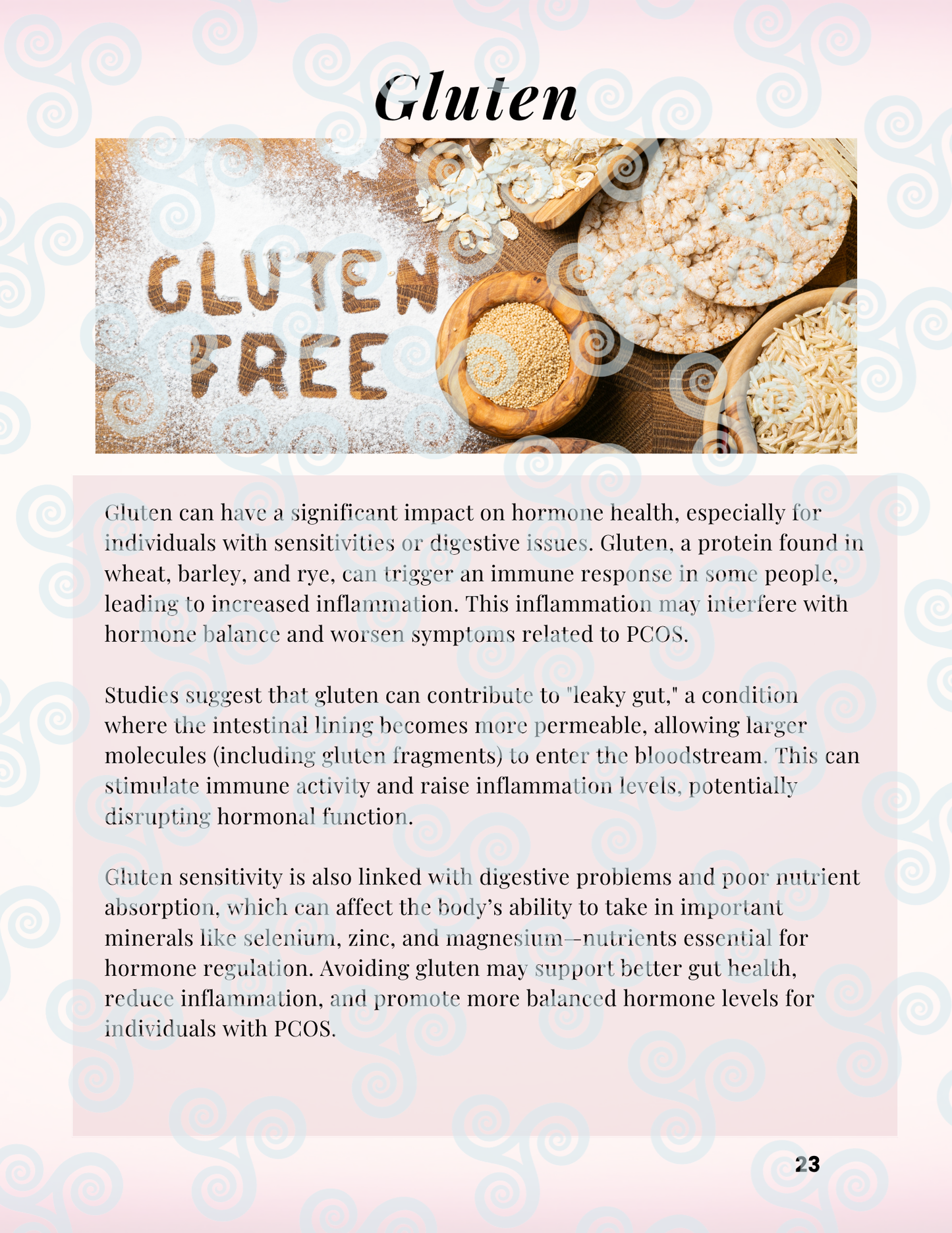 Gluten

GLUTEN FREE

Gluten can have a significant impact on hormone health, especially for individuals with sensitivities or digestive issues. Gluten, a protein found in wheat, barley, and rye, can trigger an immune response in some people, leading to increased inflammation. This inflammation may interfere with hormone balance and worsen symptoms related to PCOS.

Studies suggest that gluten can contribute to "leaky gut," a condition where the intestinal lining becomes more permeable, allowing larger molecules (including gluten fragments) to enter the bloodstream. This can stimulate immune activity and raise inflammation levels, potentially disrupting hormonal function.

Gluten sensitivity is also linked with digestive problems and poor nutrient absorption, which can affect the body's ability to take in important minerals like selenium, zinc, and magnesium—nutrients essential for hormone regulation. Avoiding gluten may support better gut health, reduce inflammation, and promote more balanced hormone levels for individuals with PCOS.

23